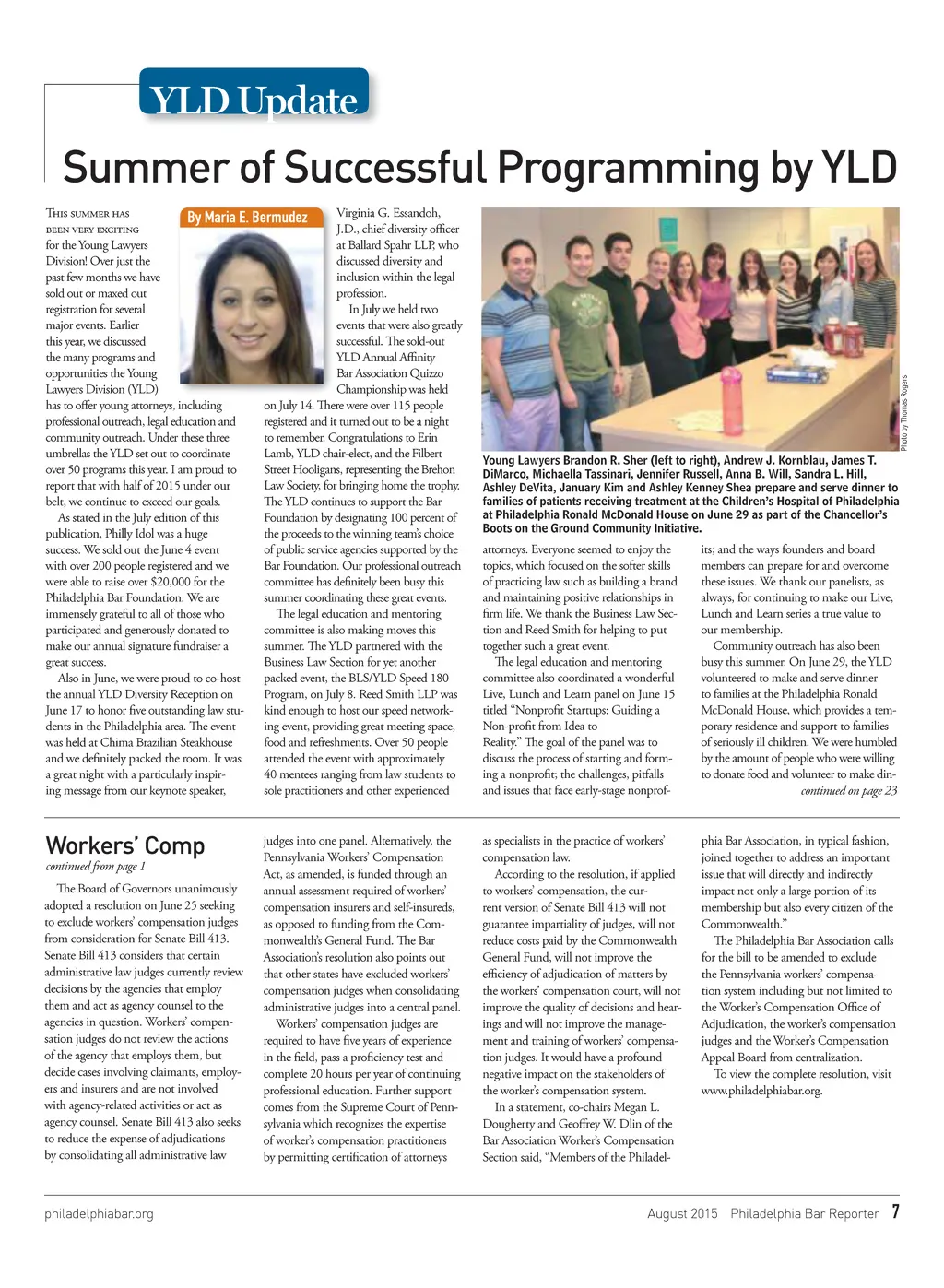 YLD Update

Summer of Successful Programming by YLD

By Maria E. Bermudez

This summer has been very exciting for the Young Lawyers Division! Over just the past few months we have sold out or maxed out registration for several major events. Earlier this year, we discussed the many programs and opportunities the Young Lawyers Division (YLD) has to offer young attorneys, including professional outreach, legal education and community outreach. Under these three umbrellas the YLD set out to coordinate over 50 programs this year. I am proud to report that with half of 2015 under our belt, we continue to exceed our goals.

As stated in the July edition of this publication, Philly Idol was a huge success. We sold out the June 4 event with over 200 people registered and we were able to raise over $20,000 for the Philadelphia Bar Foundation. We are immensely grateful to all of those who participated and generously donated to make our annual signature fundraiser a great success.

Also in June, we were proud to co-host the annual YLD Diversity Reception on June 17 to honor five outstanding law students in the Philadelphia area. The event was held at Chima Brazilian Steakhouse and we definitely packed the room. It was a great night with a particularly inspiring message from our keynote speaker, Virginia G. Essandoh, J.D., chief diversity officer at Ballard Spahr LLP, who discussed diversity and inclusion within the legal profession.

In July we held two events that were also greatly successful. The sold-out YLD Annual Affinity Bar Association Quizzo Championship was held on July 14. There were over 115 people registered and it turned out to be a night to remember. Congratulations to Erin Lamb, YLD chair-elect, and the Filbert Street Hooligans, representing the Brehon Law Society, for bringing home the trophy. The YLD continues to support the Bar Foundation by designating 100 percent of the proceeds to the winning team's choice of public service agencies supported by the Bar Foundation. Our professional outreach committee has definitely been busy this summer coordinating these great events.

The legal education and mentoring committee is also making moves this summer. The YLD partnered with the Business Law Section for yet another packed event, the BLS/YLD Speed 180 Program, on July 8. Reed Smith LLP was kind enough to host our speed networking event, providing great meeting space, food and refreshments. Over 50 people attended the event with approximately 40 mentees ranging from law students to sole practitioners and other experienced

Photo by Thomas Rogers

Young Lawyers Brandon R. Sher (left to right), Andrew J. Kornblau, James T. DiMarco, Michaella Tassinari, Jennifer Russell, Anna B. Will, Sandra L. Hill, Ashley DeVita, January Kim and Ashley Kenney Shea prepare and serve dinner to families of patients receiving treatment at the Children's Hospital of Philadelphia at Philadelphia Ronald McDonald House on June 29 as part of the Chancellor's Boots on the Ground Community Initiative.

attorneys. Everyone seemed to enjoy the topics, which focused on the softer skills of practicing law such as building a brand and maintaining positive relationships in firm life. We thank the Business Law Section and Reed Smith for helping to put together such a great event.

The legal education and mentoring committee also coordinated a wonderful Live, Lunch and Learn panel on June 15 titled "Nonprofit Startups: Guiding a Non-profit from Idea to Reality." The goal of the panel was to discuss the process of starting and forming a nonprofit; the challenges, pitfalls and issues that face early-stage nonprofits; and the ways founders and board members can prepare for and overcome these issues. We thank our panelists, as always, for continuing to make our Live, Lunch and Learn series a true value to our membership.

Community outreach has also been busy this summer. On June 29, the YLD volunteered to make and serve dinner to families at the Philadelphia Ronald McDonald House, which provides a temporary residence and support to families of seriously ill children. We were humbled by the amount of people who were willing to donate food and volunteer to make din-

continued on page 23

Workers' Comp
continued from page 1

The Board of Governors unanimously adopted a resolution on June 25 seeking to exclude workers' compensation judges from consideration for Senate Bill 413. Senate Bill 413 considers that certain administrative law judges currently review decisions by the agencies that employ them and act as agency counsel to the agencies in question. Workers' compensation judges do not review the actions of the agency that employs them, but decide cases involving claimants, employers and insurers and are not involved with agency-related activities or act as agency counsel. Senate Bill 413 also seeks to reduce the expense of adjudications by consolidating all administrative law judges into one panel. Alternatively, the Pennsylvania Workers' Compensation Act, as amended, is funded through an annual assessment required of workers' compensation insurers and self-insureds, as opposed to funding from the Commonwealth's General Fund. The Bar Association's resolution also points out that other states have excluded workers' compensation judges when consolidating administrative judges into a central panel.

Workers' compensation judges are required to have five years of experience in the field, pass a proficiency test and complete 20 hours per year of continuing professional education. Further support comes from the Supreme Court of Pennsylvania which recognizes the expertise of worker's compensation practitioners by permitting certification of attorneys as specialists in the practice of workers' compensation law.

According to the resolution, if applied to workers' compensation, the current version of Senate Bill 413 will not guarantee impartiality of judges, will not reduce costs paid by the Commonwealth General Fund, will not improve the efficiency of adjudication of matters by the workers' compensation court, will not improve the quality of decisions and hearings and will not improve the management and training of workers' compensation judges. It would have a profound negative impact on the stakeholders of the worker's compensation system.

In a statement, co-chairs Megan L. Dougherty and Geoffrey W. Dlin of the Bar Association Worker's Compensation Section said, "Members of the Philadelphia Bar Association, in typical fashion, joined together to address an important issue that will directly and indirectly impact not only a large portion of its membership but also every citizen of the Commonwealth."

The Philadelphia Bar Association calls for the bill to be amended to exclude the Pennsylvania workers' compensation system including but not limited to the Worker's Compensation Office of Adjudication, the worker's compensation judges and the Worker's Compensation Appeal Board from centralization.

To view the complete resolution, visit www.philadelphiabar.org.

philadelphiabar.org

August 2015 Philadelphia Bar Reporter 7